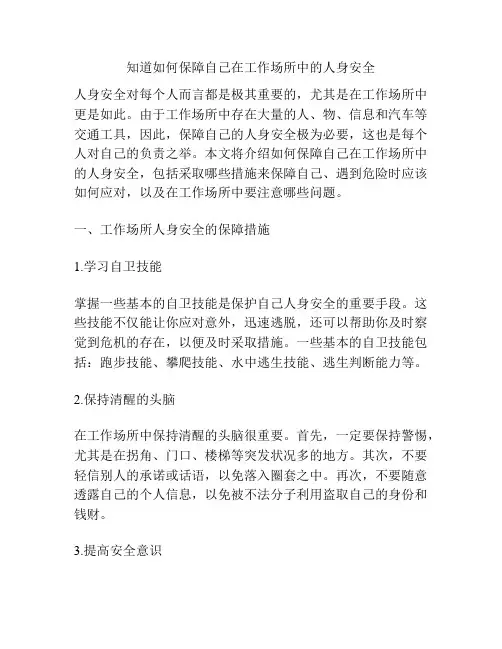 知道如何保障自己在工作场所中的人身安全

人身安全对每个人而言都是极其重要的，尤其是在工作场所中更是如此。由于工作场所中存在大量的人、物、信息和汽车等交通工具，因此，保障自己的人身安全极为必要，这也是每个人对自己的负责之举。本文将介绍如何保障自己在工作场所中的人身安全，包括采取哪些措施来保障自己、遇到危险时应该如何应对，以及在工作场所中要注意哪些问题。

一、工作场所人身安全的保障措施

1.学习自卫技能

掌握一些基本的自卫技能是保护自己人身安全的重要手段。这些技能不仅能让你应对意外，迅速逃脱，还可以帮助你及时察觉到危机的存在，以便及时采取措施。一些基本的自卫技能包括：跑步技能、攀爬技能、水中逃生技能、逃生判断能力等。

2.保持清醒的头脑

在工作场所中保持清醒的头脑很重要。首先，一定要保持警惕，尤其是在拐角、门口、楼梯等突发状况多的地方。其次，不要轻信别人的承诺或话语，以免落入圈套之中。再次，不要随意透露自己的个人信息，以免被不法分子利用盗取自己的身份和钱财。

3.提高安全意识